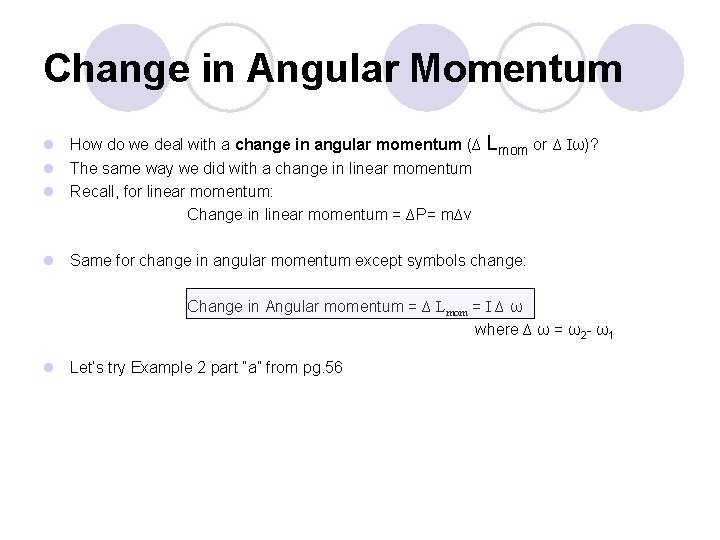 Change in Angular Momentum

• How do we deal with a change in angular momentum ($\Delta L_{mom}$ or $\Delta I\omega$)?
• The same way we did with a change in linear momentum
• Recall, for linear momentum:

Change in linear momentum = $\Delta P = m\Delta v$

• Same for change in angular momentum except symbols change:

Change in Angular momentum = $\Delta L_{mom} = I \Delta \omega$

where $\Delta \omega = \omega_2 - \omega_1$

• Let's try Example 2 part "a" from pg.56